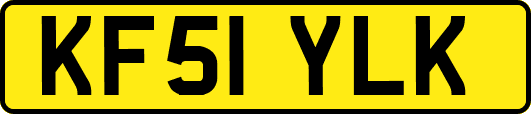 KF51 YLK